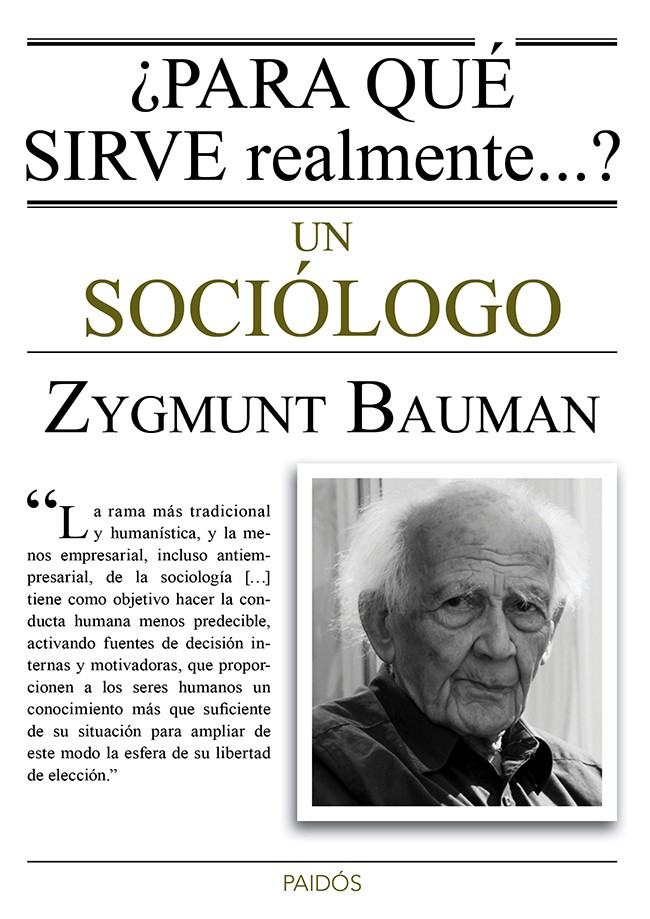 ¿PARA QUÉ SIRVE realmente...?

UN SOCIÓLOGO

ZYGMUNT BAUMAN

“La rama más tradicional y humanística, y la menos empresarial, incluso antiempresarial, de la sociología [...] tiene como objetivo hacer la conducta humana menos predecible, activando fuentes de decisión internas y motivadoras, que proporcionen a los seres humanos un conocimiento más que suficiente de su situación para ampliar de este modo la esfera de su libertad de elección.”

PAIDÓS